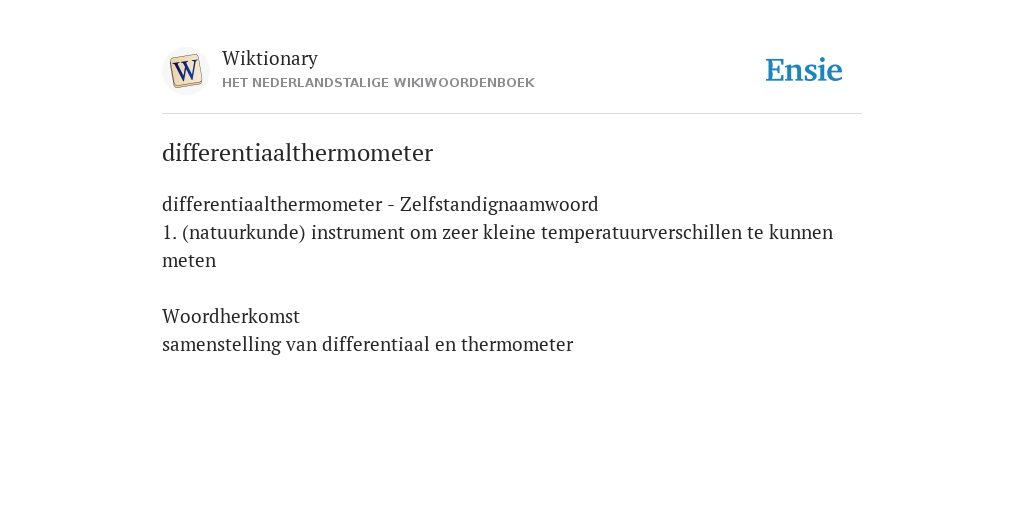 W

Wiktionary
HET NEDERLANDSTALIGE WIKIWOORDENBOEK

Ensie

differentiaalthermometer

differentiaalthermometer - Zelfstandignaamwoord
1. (natuurkunde) instrument om zeer kleine temperatuurverschillen te kunnen meten

Woordherkomst
samenstelling van differentiaal en thermometer